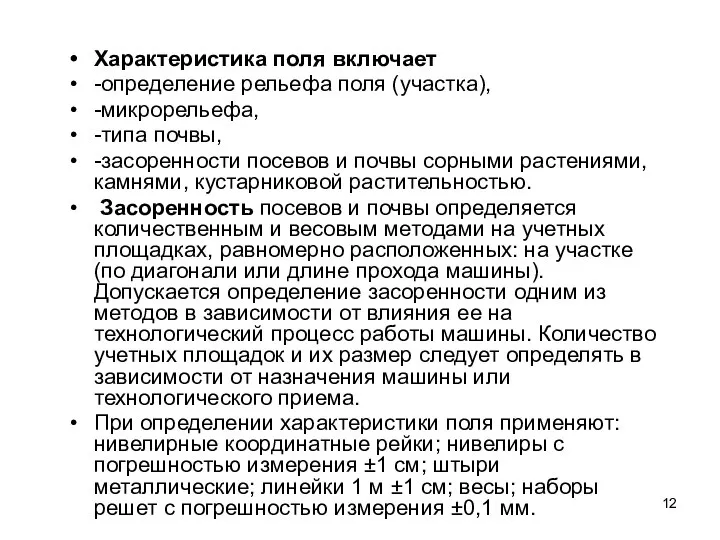 • Характеристика поля включает
• -определение рельефа поля (участка),
• -микрорельефа,
• -типа почвы,
• -засоренности посевов и почвы сорными растениями, камнями, кустарниковой растительностью.
• Засоренность посевов и почвы определяется количественным и весовым методами на учетных площадках, равномерно расположенных: на участке (по диагонали или длине прохода машины). Допускается определение засоренности одним из методов в зависимости от влияния ее на технологический процесс работы машины. Количество учетных площадок и их размер следует определять в зависимости от назначения машины или технологического приема.
• При определении характеристики поля применяют: нивелирные координатные рейки; нивелиры с погрешностью измерения ±1 см; штыри металлические; линейки 1 м ±1 см; весы; наборы решет с погрешностью измерения ±0,1 мм.

12